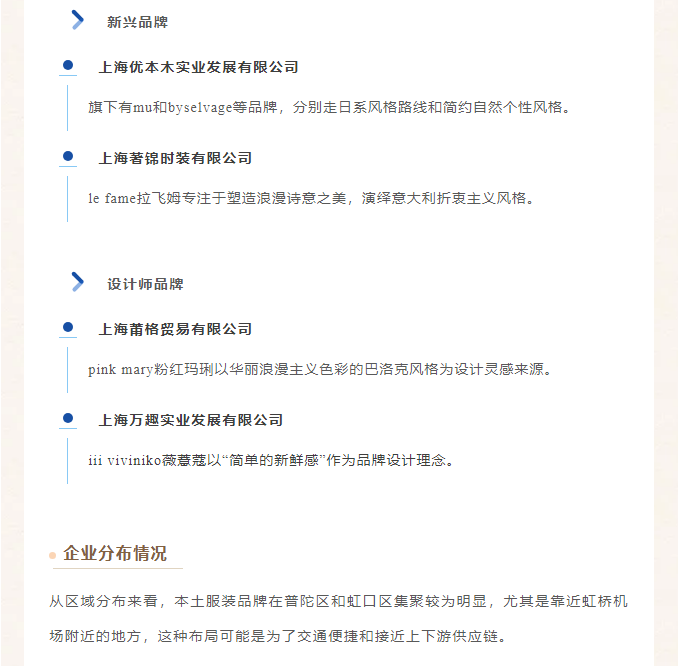 新兴品牌

上海优本木实业发展有限公司

旗下有mu和byselvage等品牌，分别走日系风格路线和简约自然个性风格。

上海著锦时装有限公司

le fame拉飞姆专注于塑造浪漫诗意之美，演绎意大利折衷主义风格。

设计师品牌

上海莆格贸易有限公司

pink mary粉红玛琍以华丽浪漫主义色彩的巴洛克风格为设计灵感来源。

上海万趣实业发展有限公司

iii viviniko薇薏蔻以“简单的新鲜感”作为品牌设计理念。

企业分布情况

从区域分布来看，本土服装品牌在普陀区和虹口区集聚较为明显，尤其是靠近虹桥机场附近的地方，这种布局可能是为了交通便捷和接近上下游供应链。